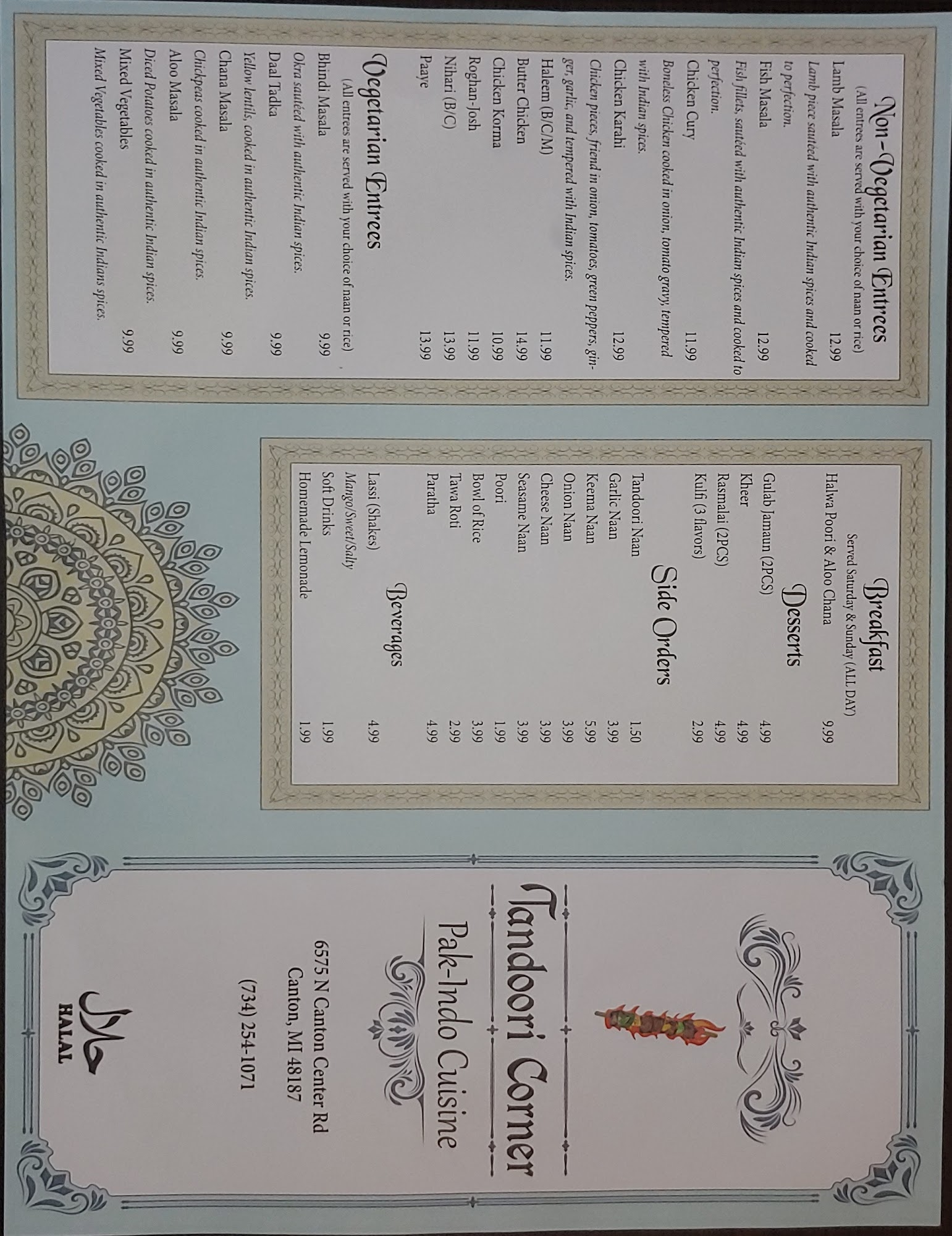 Non-Vegetarian Entrees
(All entrees are served with your choice of naan or rice)

Lamb Masala 12.99
Lamb piece sautéed with authentic Indian spices and cooked to perfection.
Fish Masala 12.99
Fish fillets, sautéed with authentic Indian spices and cooked to perfection.
Chicken Cury 11.99
Boneless Chicken cooked in onion, tomato gravy, tempered with Indian spices.
Chicken Karahi 12.99
Chicken pieces, friend in onion, tomatoes, green peppers, ginger, garlic, and tempered with Indian spices.
Haleem (B/C/M) 11.99
Butter Chicken 14.99
Chicken Korma 10.99
Roghan-Josh 11.99
Nihari (B/C) 13.99
Paaye 13.99

Vegetarian Entrees
(All entrees are served with your choice of naan or rice)

Bhindi Masala 9.99
Okra sautéed with authentic Indian spices.
Daal Tadka 9.99
Yellow lentils, cooked in authentic Indian spices.
Chana Masala 9.99
Chickpeas cooked in authentic Indian spices.
Aloo Masala 9.99
Diced Potatoes cooked in authentic Indian spices.
Mixed Vegetables 9.99
Mixed Vegetables cooked in authentic Indians spices.

Breakfast
Served Saturday & Sunday (ALL DAY)
Halwa Poori & Aloo Chana 9.99

Desserts
Gulab Jamaun (2PCS) 4.99
Kheer 4.99
Rasmalai (2PCS) 4.99
Kulfi (3 flavors) 2.99

Side Orders
Tandoori Naan 1.50
Garlic Naan 3.99
Keema Naan 5.99
Onion Naan 3.99
Cheese Naan 3.99
Seasame Naan 3.99
Poori 1.99
Bowl of Rice 3.99
Tawa Roti 2.99
Paratha 4.99

Beverages
Lassi (Shakes) 4.99
Mango/Sweet/Salty
Soft Drinks 1.99
Homemade Lemonade 1.99

Tandoori Corner
Pak-Indo Cuisine

6575 N Canton Center Rd
Canton, MI 48187

(734) 254-1071

حلال
HALAL